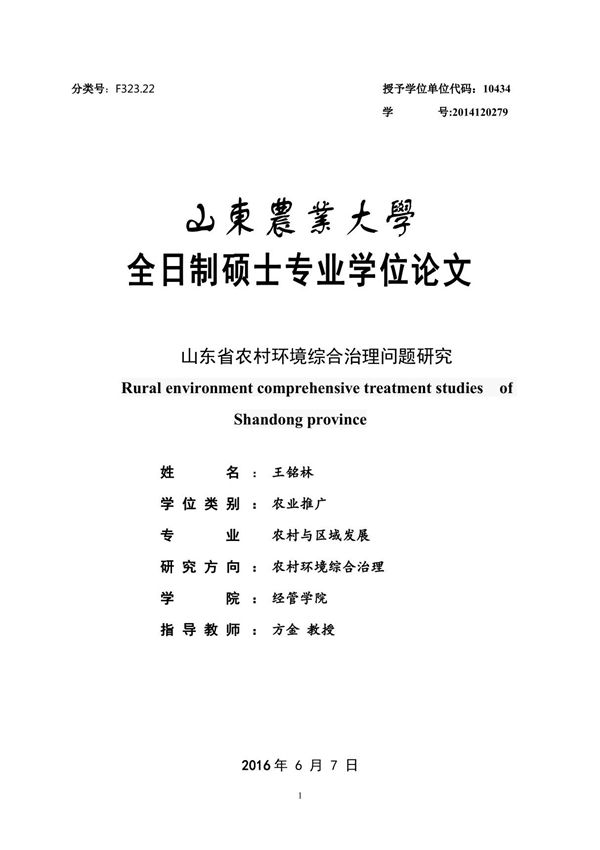 分类号：F323.22

授予学位单位代码：10434
学　　号:2014120279

山東農業大學
全日制硕士专业学位论文

山东省农村环境综合治理问题研究
Rural environment comprehensive treatment studies of Shandong province

姓　　名：王铭林
学位类别：农业推广
专　　业　农村与区域发展
研究方向：农村环境综合治理
学　　院：经管学院
指导教师：方金 教授

2016 年 6 月 7 日

1